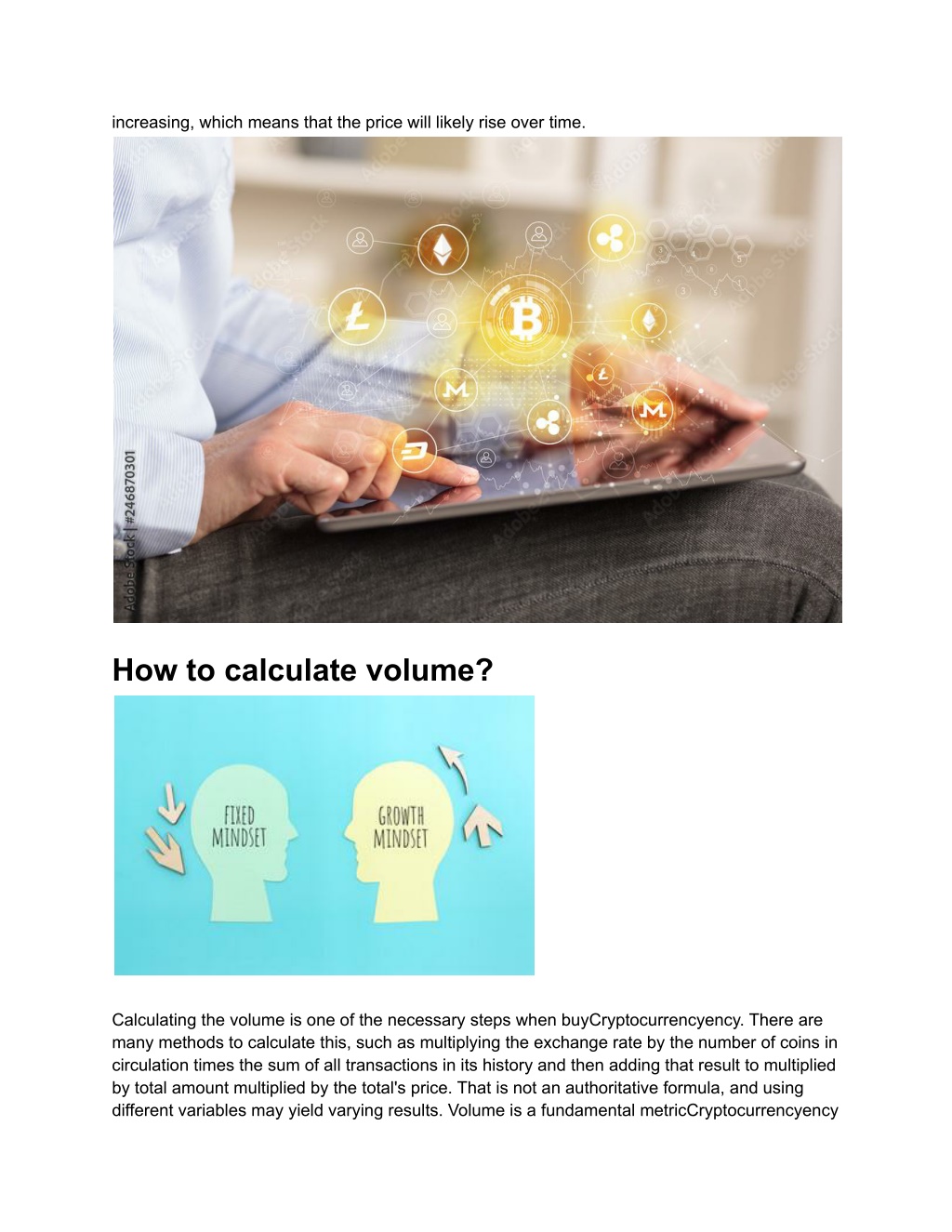 increasing, which means that the price will likely rise over time.

Adobe Stock | #246870301

How to calculate volume?

FIXED MINDSET

GROWTH MINDSET

Calculating the volume is one of the necessary steps when buyCryptocurrencyency. There are many methods to calculate this, such as multiplying the exchange rate by the number of coins in circulation times the sum of all transactions in its history and then adding that result to multiplied by total amount multiplied by the total's price. That is not an authoritative formula, and using different variables may yield varying results. Volume is a fundamental metricCryptocurrencyency